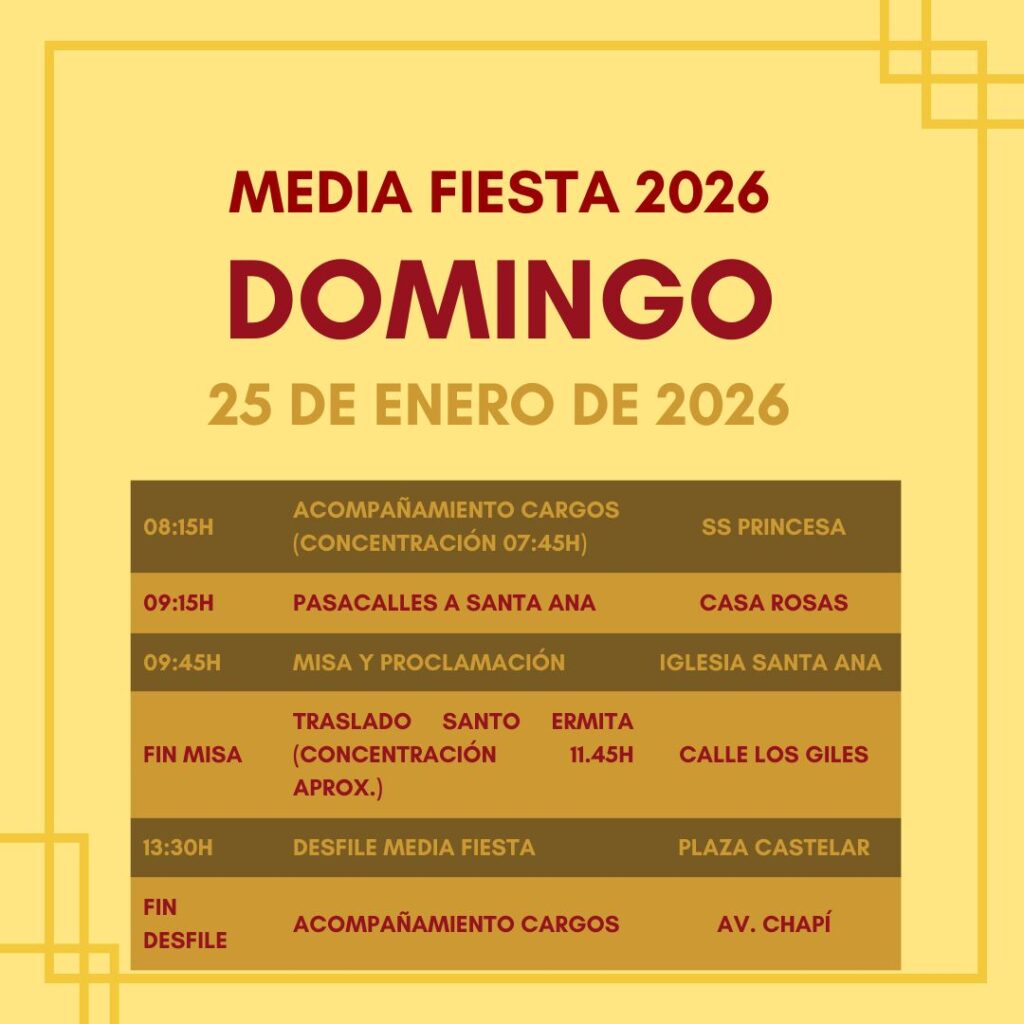 MEDIA FIESTA 2026
DOMINGO
25 DE ENERO DE 2026

| 08:15H | ACOMPAÑAMIENTO CARGOS (CONCENTRACIÓN 07:45H) | SS PRINCESA |
|---|---|---|
| 09:15H | PASACALLES A SANTA ANA | CASA ROSAS |
| 09:45H | MISA Y PROCLAMACIÓN | IGLESIA SANTA ANA |
| FIN MISA | TRASLADO SANTO ERMITA (CONCENTRACIÓN 11.45H APROX.) | CALLE LOS GILES |
| 13:30H | DESFILE MEDIA FIESTA | PLAZA CASTELAR |
| FIN DESFILE | ACOMPAÑAMIENTO CARGOS | AV. CHAPÍ |